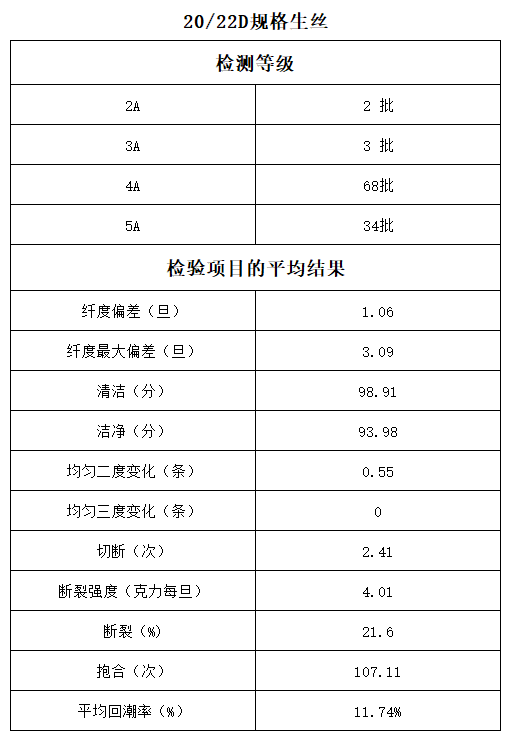 20/22D规格生丝

| 检测等级 | |
|---|---|
| 2A | 2 批 |
| 3A | 3 批 |
| 4A | 68批 |
| 5A | 34批 |
| 检验项目的平均结果 | |
| 纤度偏差（旦） | 1.06 |
| 纤度最大偏差（旦） | 3.09 |
| 清洁（分） | 98.91 |
| 洁净（分） | 93.98 |
| 均匀二度变化（条） | 0.55 |
| 均匀三度变化（条） | 0 |
| 切断（次） | 2.41 |
| 断裂强度（克力每旦） | 4.01 |
| 断裂（%） | 21.6 |
| 抱合（次） | 107.11 |
| 平均回潮率（%） | 11.74% |